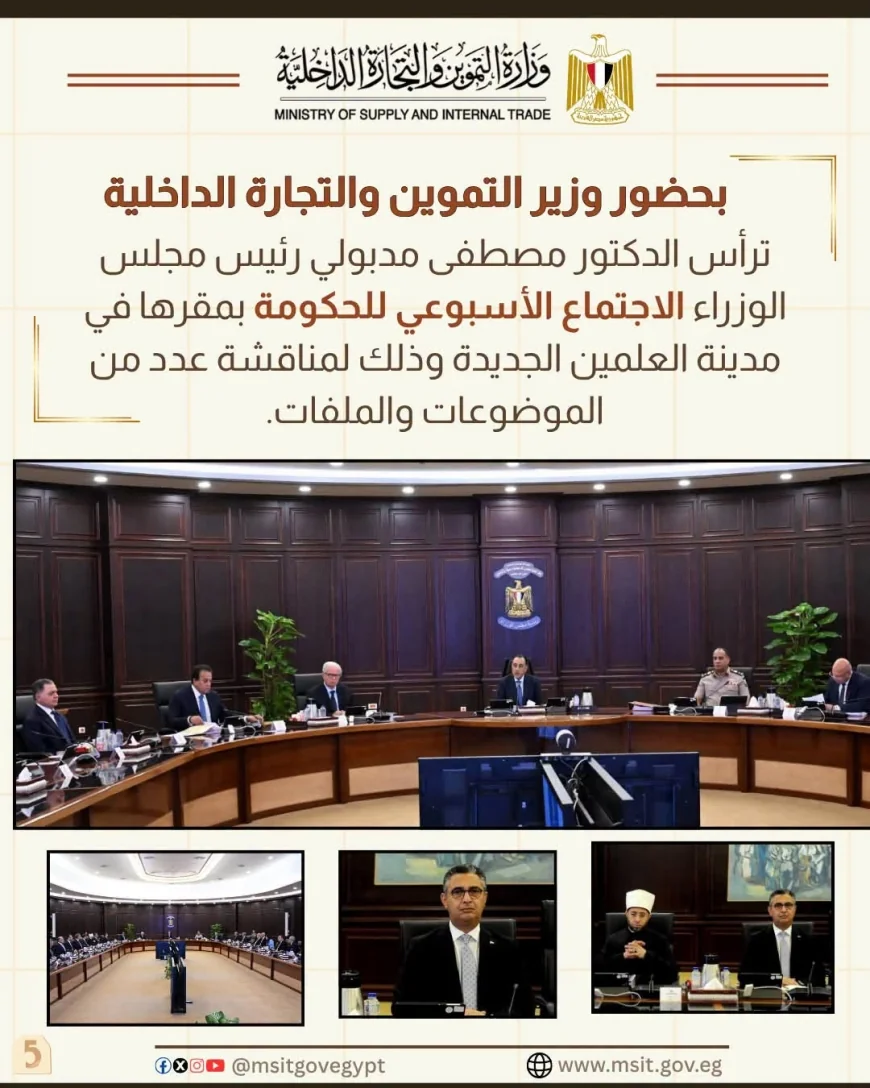 وزارة التموين والتجارة الداخلية
MINISTRY OF SUPPLY AND INTERNAL TRADE

بحضور وزير التموين والتجارة الداخلية

ترأس الدكتور مصطفى مدبولي رئيس مجلس الوزراء الاجتماع الأسبوعي للحكومة بمقرها في مدينة العلمين الجديدة وذلك لمناقشة عدد من الموضوعات والملفات.

5

@msitgovegypt

www.msit.gov.eg